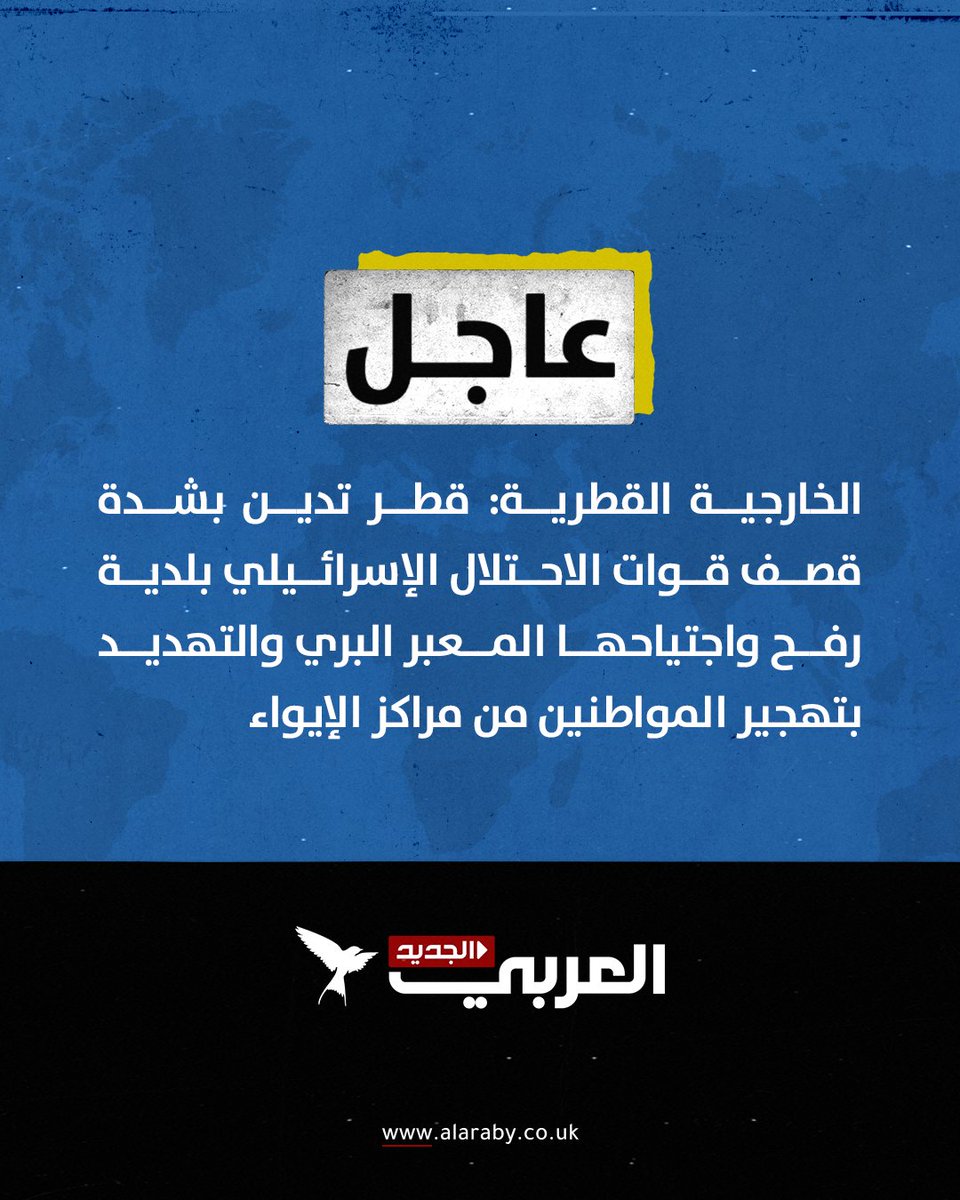 عاجل

الخارجية القطرية: قطر تدين بشدة قصف قوات الاحتلال الإسرائيلي بلدية رفح واجتياحها المعبر البري والتهديد بتهجير المواطنين من مراكز الإيواء

العربي الجديد

www.alaraby.co.uk